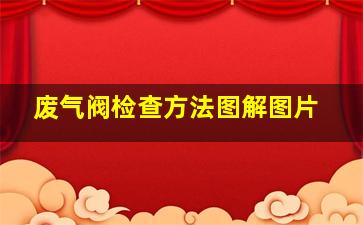 废气阀检查方法图解图片